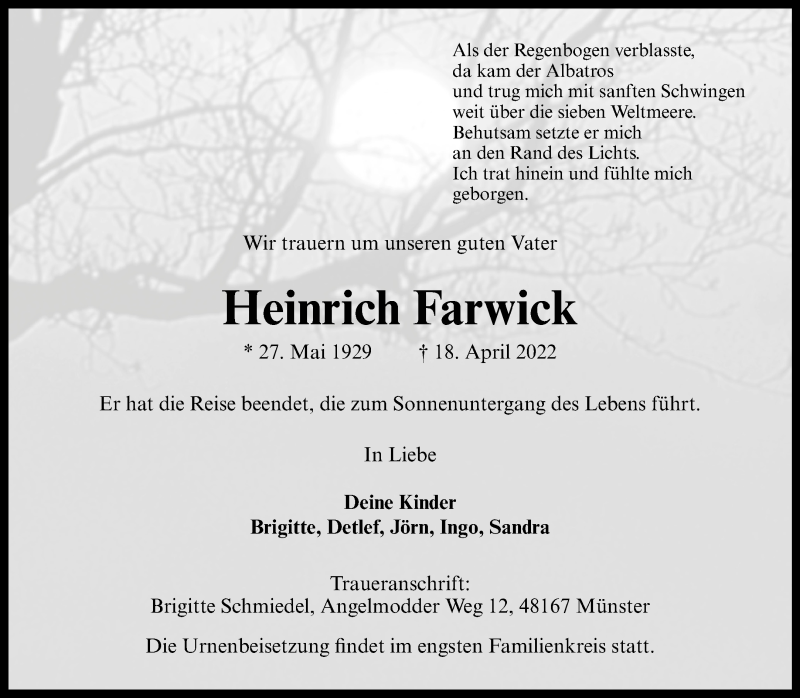 Als der Regenbogen verblasste,
da kam der Albatros
und trug mich mit sanften Schwingen
weit über die sieben Weltmeere.
Behutsam setzte er mich
an den Rand des Lichts.
Ich trat hinein und fühlte mich
geborgen.

Wir trauern um unseren guten Vater

Heinrich Farwick

* 27. Mai 1929 † 18. April 2022

Er hat die Reise beendet, die zum Sonnenuntergang des Lebens führt.

In Liebe

Deine Kinder
Brigitte, Detlef, Jörn, Ingo, Sandra

Traueranschrift:
Brigitte Schmiedel, Angelmodder Weg 12, 48167 Münster

Die Urnenbeisetzung findet im engsten Familienkreis statt.